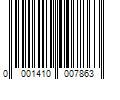 0 001410 007863